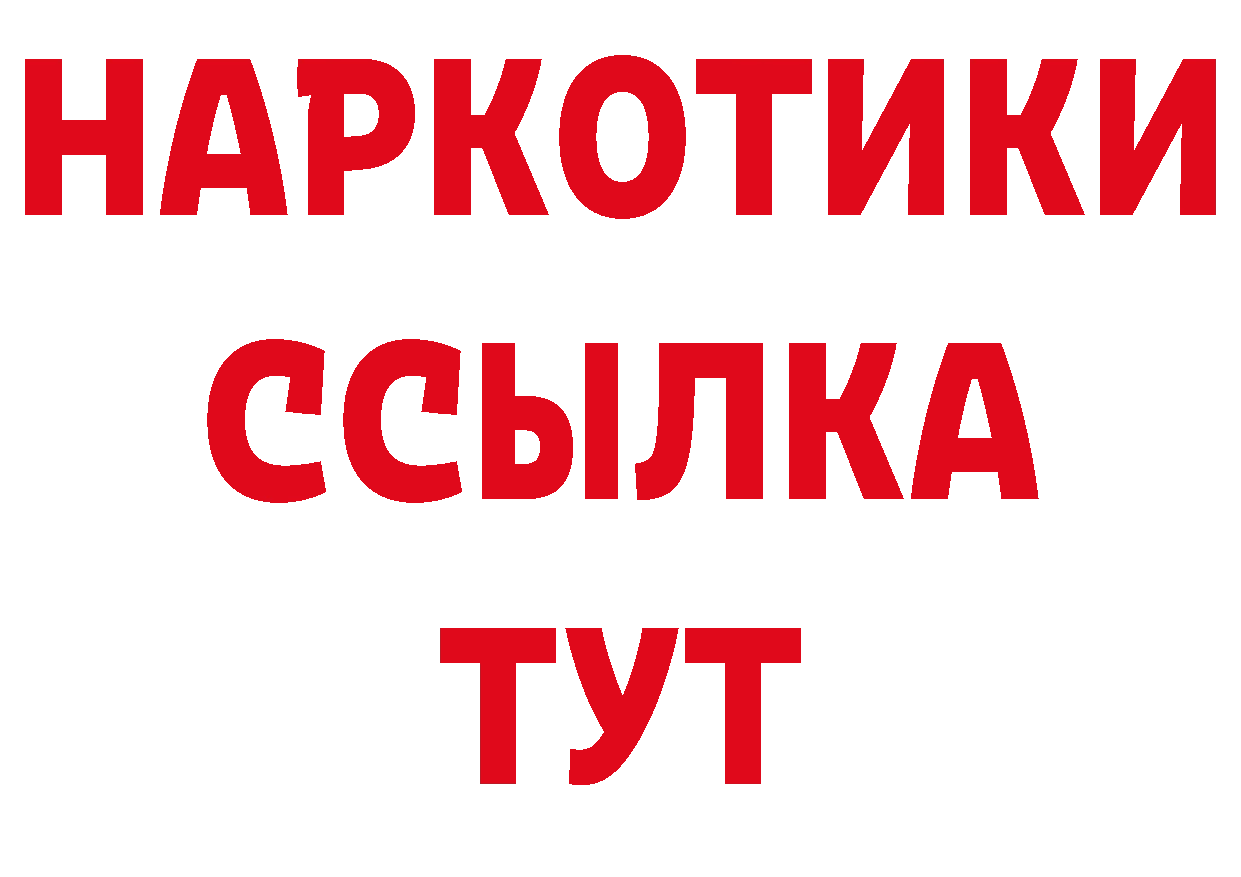 НАРКОТИКИ ССЫЛКА ТУТ